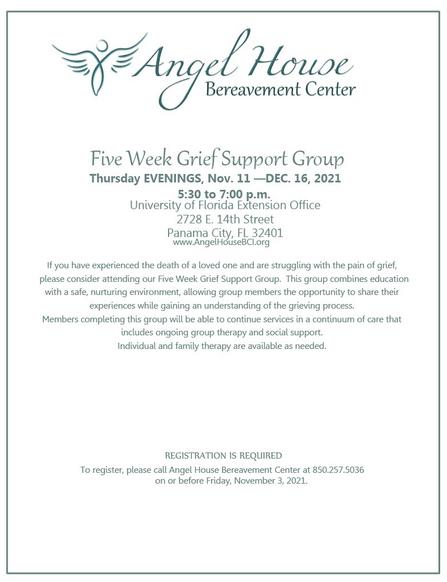 Angel House
Bereavement Center

Five Week Grief Support Group
Thursday EVENINGS, Nov. 11 —DEC. 16, 2021
5:30 to 7:00 p.m.
University of Florida Extension Office
2728 E. 14th Street
Panama City, FL 32401
www.AngelHouseBCI.org

If you have experienced the death of a loved one and are struggling with the pain of grief, please consider attending our Five Week Grief Support Group. This group combines education with a safe, nurturing environment, allowing group members the opportunity to share their experiences while gaining an understanding of the grieving process.
Members completing this group will be able to continue services in a continuum of care that includes ongoing group therapy and social support.
Individual and family therapy are available as needed.

REGISTRATION IS REQUIRED
To register, please call Angel House Bereavement Center at 850.257.5036 on or before Friday, November 3, 2021.